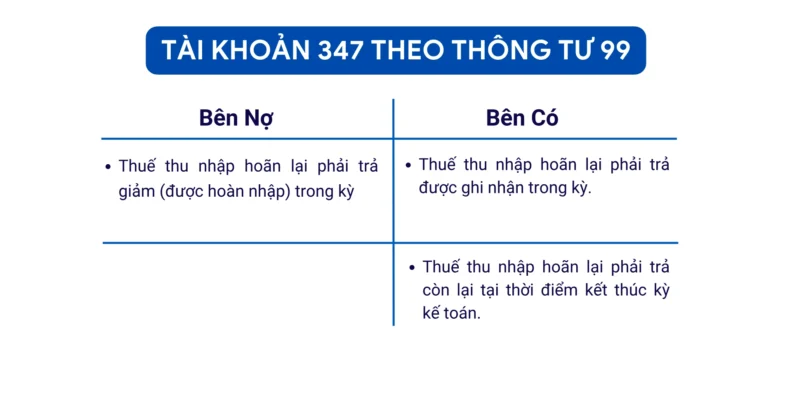 TÀI KHOẢN 347 THEO THÔNG TƯ 99

| Bên Nợ | Bên Có |
|---|---|
| • Thuế thu nhập hoãn lại phải trả giảm (được hoàn nhập) trong kỳ | • Thuế thu nhập hoãn lại phải trả được ghi nhận trong kỳ. |
| | • Thuế thu nhập hoãn lại phải trả còn lại tại thời điểm kết thúc kỳ kế toán. |